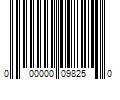 0 00000 09825 0